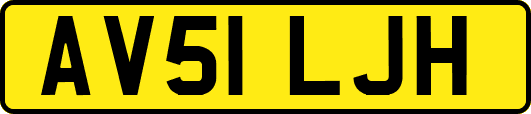 AV51 LJH